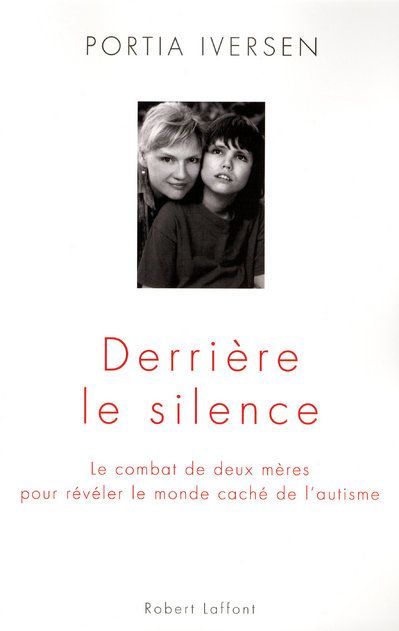 PORTIA IVERSEN

Derrière le silence

Le combat de deux mères pour révéler le monde caché de l'autisme

Robert Laffont